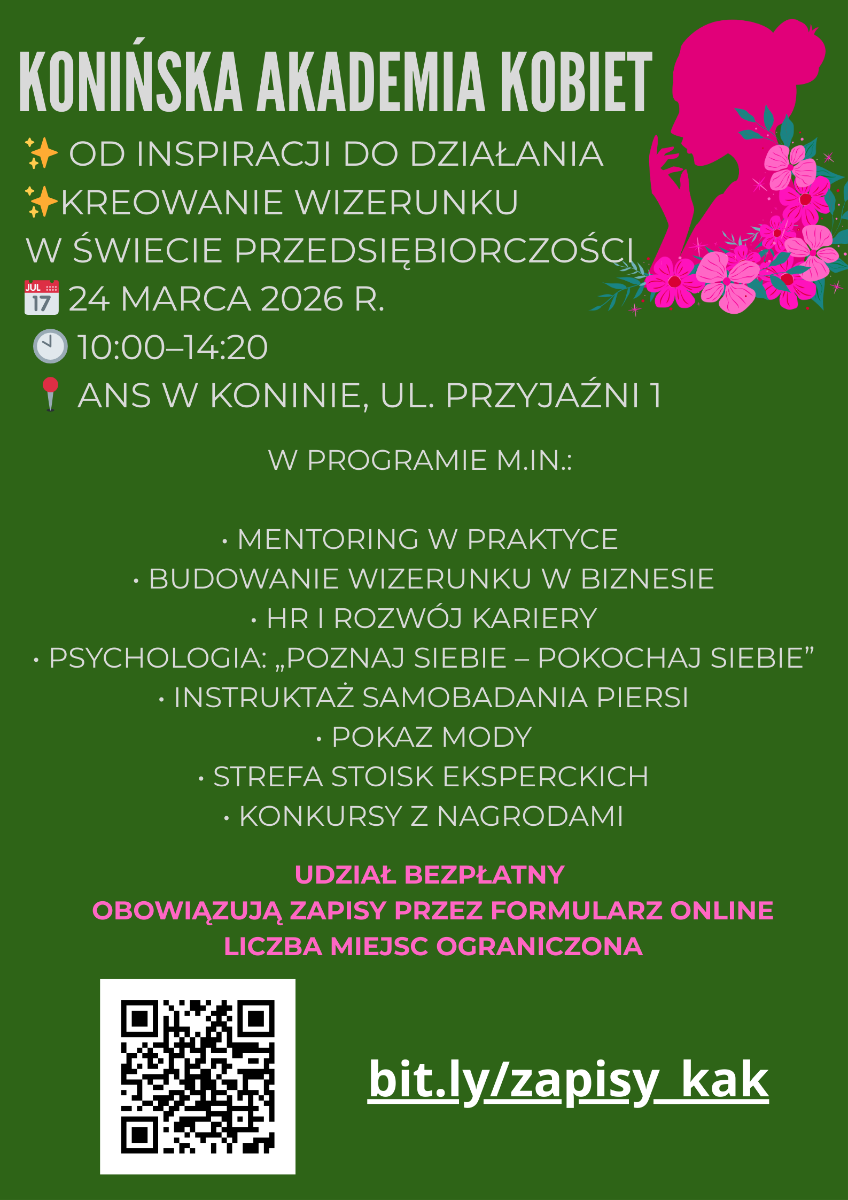 KONIŃSKA AKADEMIA KOBIET

✨ OD INSPIRACJI DO DZIAŁANIA
✨KREOWANIE WIZERUNKU W ŚWIECIE PRZEDSIĘBIORCZOŚCI
📅 24 MARCA 2026 R.
🕙 10:00–14:20
📍 ANS W KONINIE, UL. PRZYJAŹNI 1

W PROGRAMIE M.IN.:

• MENTORING W PRAKTYCE
• BUDOWANIE WIZERUNKU W BIZNESIE
• HR I ROZWÓJ KARIERY
• PSYCHOLOGIA: „POZNAJ SIEBIE – POKOCHAJ SIEBIE”
• INSTRUKTAŻ SAMOBADANIA PIERSI
• POKAZ MODY
• STREFA STOISK EKSPERCKICH
• KONKURSY Z NAGRODAMI

UDZIAŁ BEZPŁATNY
OBOWIĄZUJĄ ZAPISY PRZEZ FORMULARZ ONLINE
LICZBA MIEJSC OGRANICZONA

bit.ly/zapisy_kak